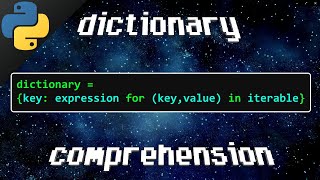 dictionary

dictionary =
{key: expression for (key,value) in iterable}

comprehension